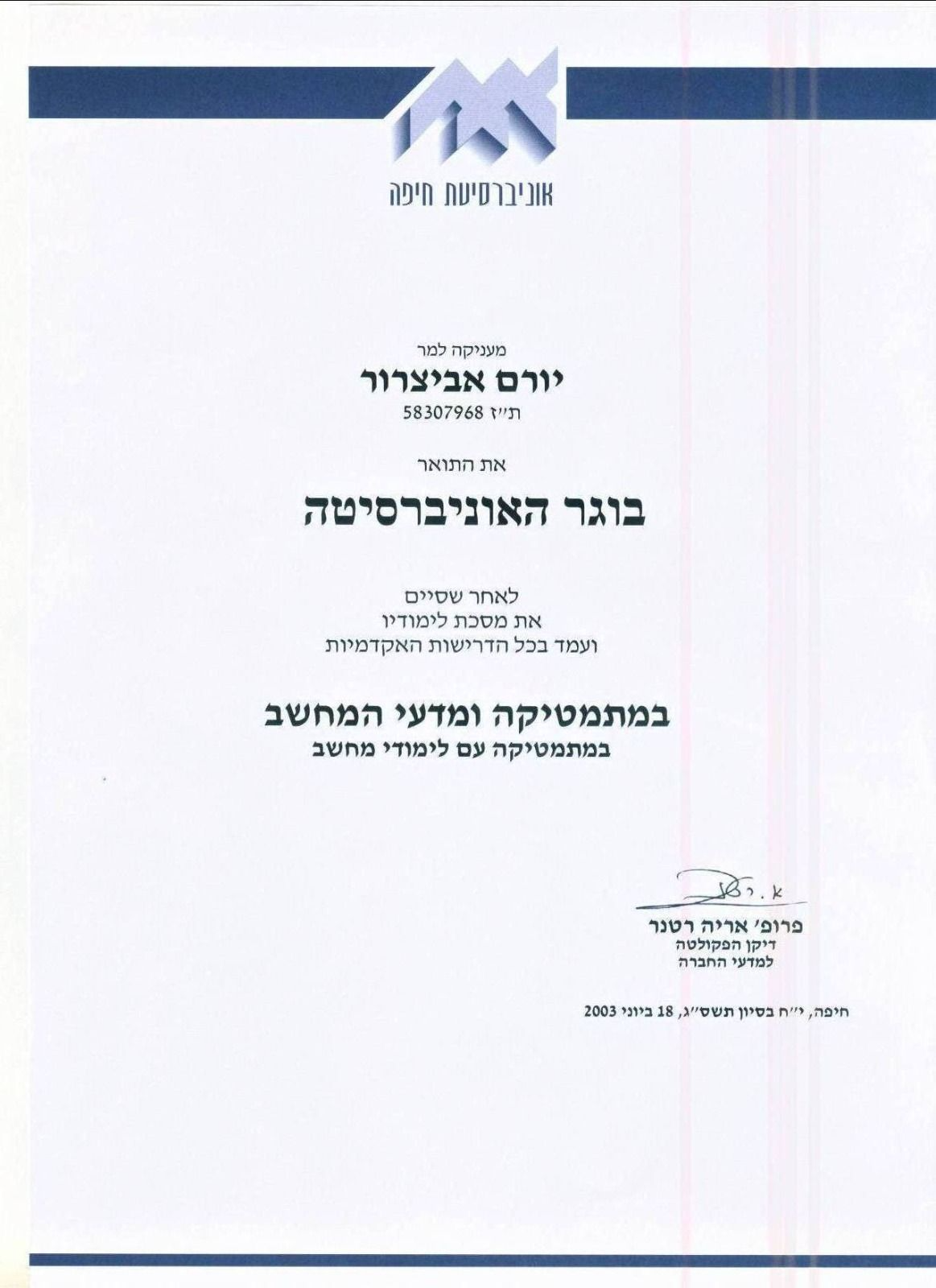 אוניברסיטת חיפה

מעניקה למר
יורם אביצרור
ת״ז 58307968

את התואר
בוגר האוניברסיטה

לאחר שסיים
את מסכת לימודיו
ועמד בכל הדרישות האקדמיות

במתמטיקה ומדעי המחשב
במתמטיקה עם לימודי מחשב

א. רטנר
פרופ׳ אריה רטנר
דיקן הפקולטה
למדעי החברה

חיפה, י״ח בסיון תשס״ג, 18 ביוני 2003